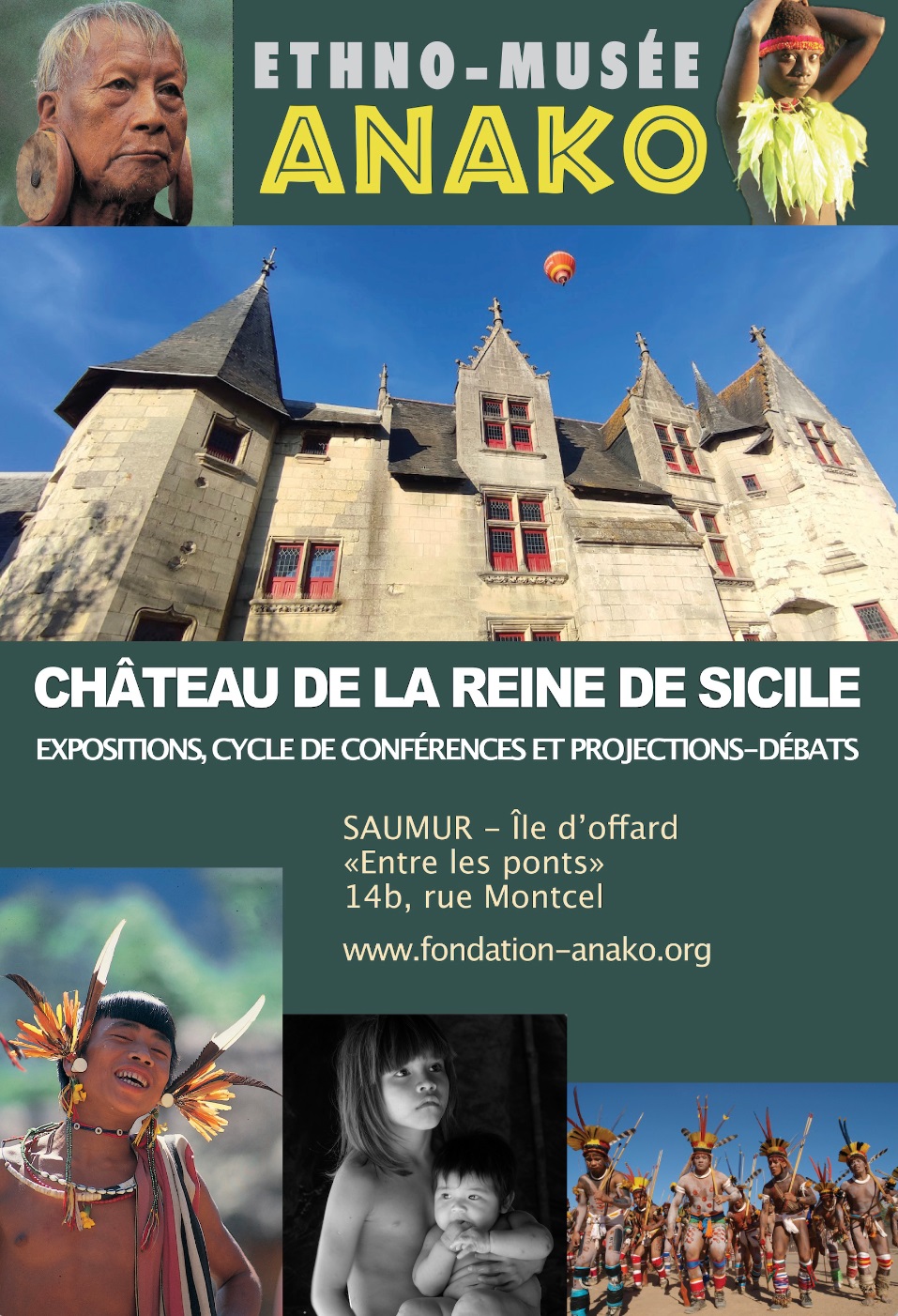 ETHNO-MUSÉE
ANAKO

CHÂTEAU DE LA REINE DE SICILE

EXPOSITIONS, CYCLE DE CONFÉRENCES ET PROJECTIONS-DÉBATS

SAUMUR - Île d'offard
«Entre les ponts»
14b, rue Montcel

www.fondation-anako.org